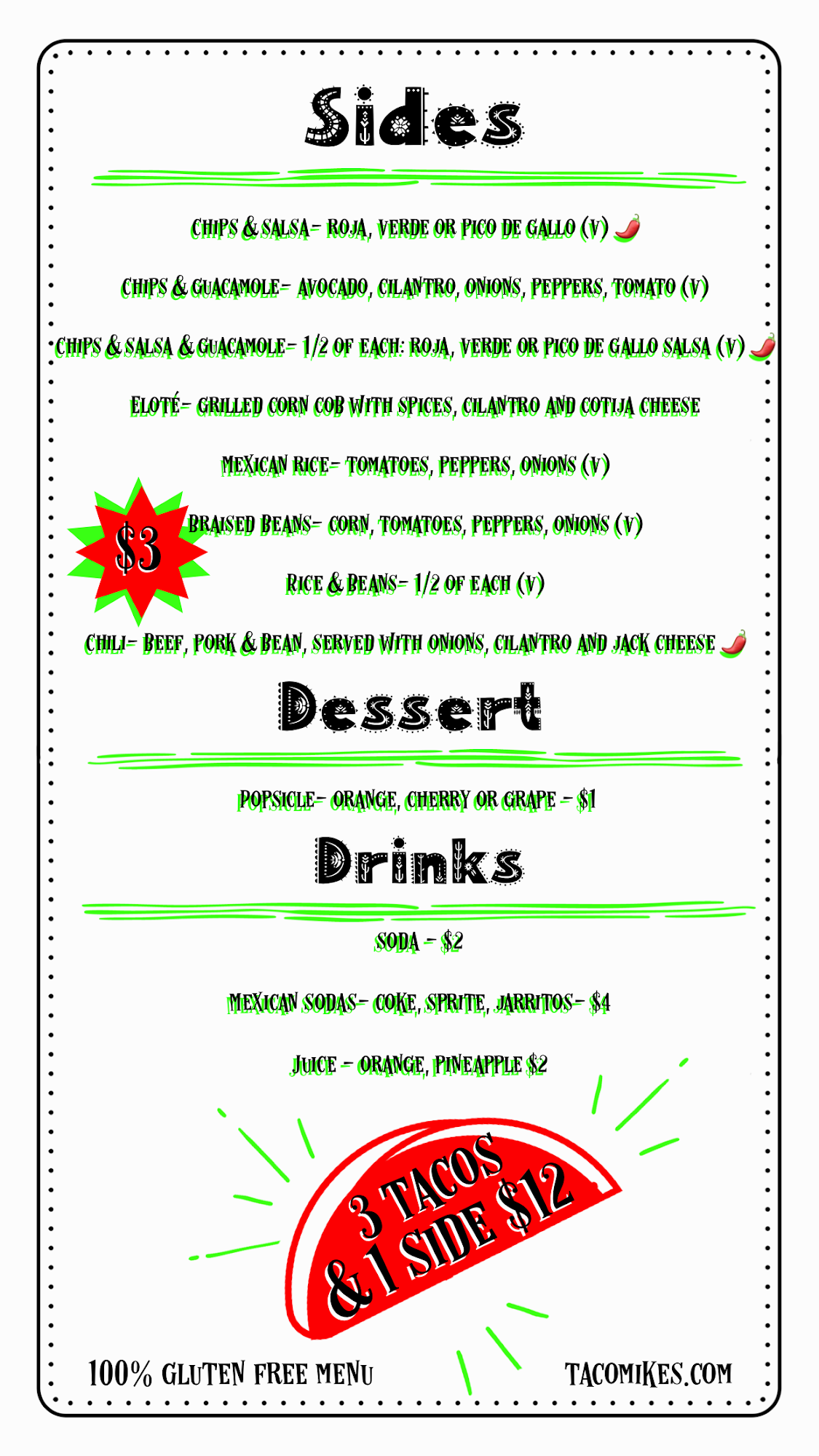 Sides

CHIPS & SALSA- ROJA, VERDE OR PICO DE GALLO (V)

CHIPS & GUACAMOLE- AVOCADO, CILANTRO, ONIONS, PEPPERS, TOMATO (V)

CHIPS & SALSA & GUACAMOLE- 1/2 OF EACH: ROJA, VERDE OR PICO DE GALLO SALSA (V)

ELOTÉ- GRILLED CORN COB WITH SPICES, CILANTRO AND COTIJA CHEESE

MEXICAN RICE- TOMATOES, PEPPERS, ONIONS (V)

$3

BRAISED BEANS- CORN, TOMATOES, PEPPERS, ONIONS (V)

RICE & BEANS- 1/2 OF EACH (V)

CHILI- BEEF, PORK & BEAN, SERVED WITH ONIONS, CILANTRO AND JACK CHEESE

Dessert

POPSICLE- ORANGE, CHERRY OR GRAPE - $1

Drinks

SODA - $2

MEXICAN SODAS- COKE, SPRITE, JARRITOS- $4

JUICE - ORANGE, PINEAPPLE $2

3 TACOS
& 1 SIDE $12

100% GLUTEN FREE MENU

TACOMIKES.COM